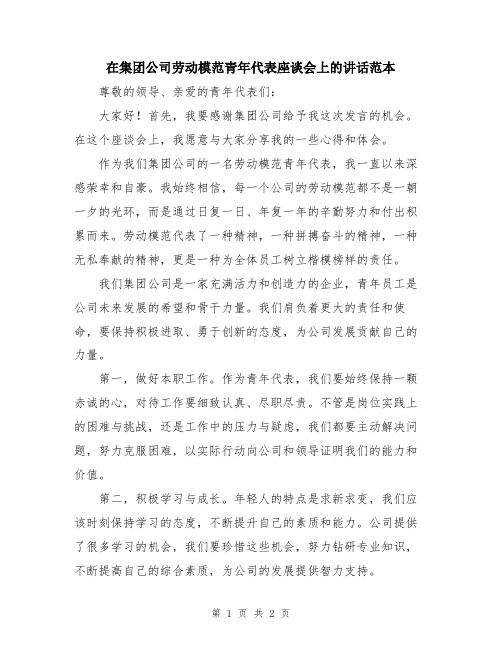 在集团公司劳动模范青年代表座谈会上的讲话范本

尊敬的领导、亲爱的青年代表们：

大家好！首先，我要感谢集团公司给予我这次发言的机会。在这个座谈会上，我愿意与大家分享我的一些心得和体会。

作为我们集团公司的一名劳动模范青年代表，我一直以来深感荣幸和自豪。我始终相信，每一个公司的劳动模范都不是一朝一夕的光环，而是通过日复一日、年复一年的辛勤努力和付出积累而来。劳动模范代表了一种精神，一种拼搏奋斗的精神，一种无私奉献的精神，更是一种为全体员工树立楷模榜样的责任。

我们集团公司是一家充满活力和创造力的企业，青年员工是公司未来发展的希望和骨干力量。我们肩负着更大的责任和使命，要保持积极进取、勇于创新的态度，为公司发展贡献自己的力量。

第一，做好本职工作。作为青年代表，我们要始终保持一颗赤诚的心，对待工作要细致认真、尽职尽责。不管是岗位实践上的困难与挑战，还是工作中的压力与疑虑，我们都要主动解决问题，努力克服困难，以实际行动向公司和领导证明我们的能力和价值。

第二，积极学习与成长。年轻人的特点是求新求变，我们应该时刻保持学习的态度，不断提升自己的素质和能力。公司提供了很多学习的机会，我们要珍惜这些机会，努力钻研专业知识，不断提高自己的综合素质，为公司的发展提供智力支持。

第 1 页 共 2 页